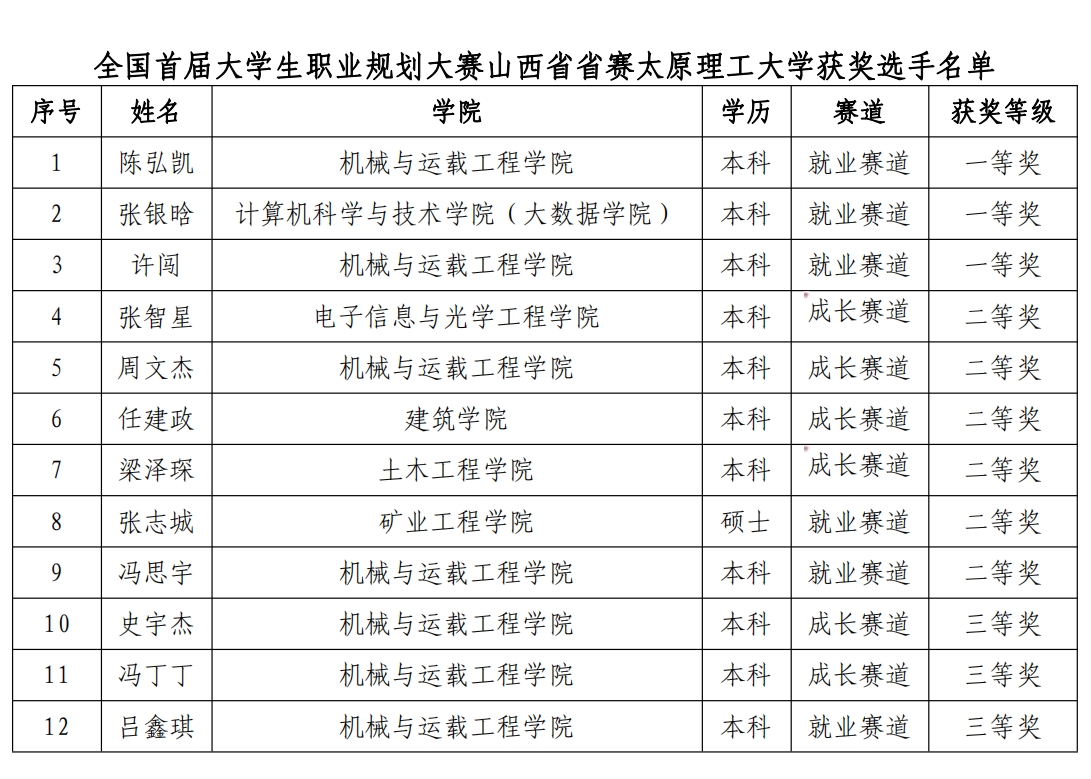 全国首届大学生职业规划大赛山西省省赛太原理工大学获奖选手名单

| 序号 | 姓名 | 学院 | 学历 | 赛道 | 获奖等级 |
|---|---|---|---|---|---|
| 1 | 陈弘凯 | 机械与运载工程学院 | 本科 | 就业赛道 | 一等奖 |
| 2 | 张银晗 | 计算机科学与技术学院（大数据学院） | 本科 | 就业赛道 | 一等奖 |
| 3 | 许闯 | 机械与运载工程学院 | 本科 | 就业赛道 | 一等奖 |
| 4 | 张智星 | 电子信息与光学工程学院 | 本科 | 成长赛道 | 二等奖 |
| 5 | 周文杰 | 机械与运载工程学院 | 本科 | 成长赛道 | 二等奖 |
| 6 | 任建政 | 建筑学院 | 本科 | 成长赛道 | 二等奖 |
| 7 | 梁泽琛 | 土木工程学院 | 本科 | 成长赛道 | 二等奖 |
| 8 | 张志城 | 矿业工程学院 | 硕士 | 就业赛道 | 二等奖 |
| 9 | 冯思宇 | 机械与运载工程学院 | 本科 | 就业赛道 | 二等奖 |
| 10 | 史宇杰 | 机械与运载工程学院 | 本科 | 成长赛道 | 三等奖 |
| 11 | 冯丁丁 | 机械与运载工程学院 | 本科 | 成长赛道 | 三等奖 |
| 12 | 吕鑫琪 | 机械与运载工程学院 | 本科 | 就业赛道 | 三等奖 |